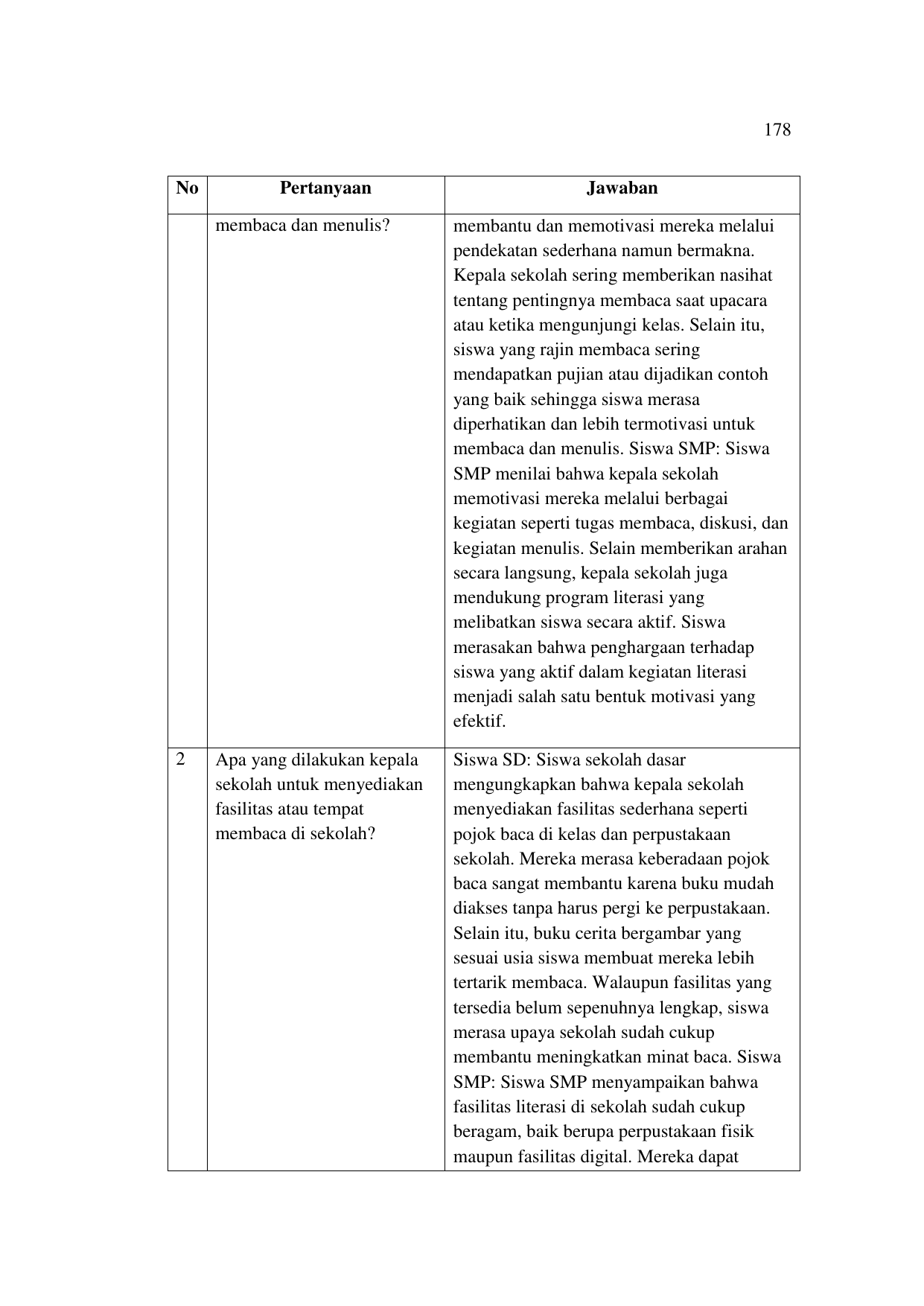 178

| No | Pertanyaan | Jawaban |
|---|---|---|
| | membaca dan menulis? | membantu dan memotivasi mereka melalui pendekatan sederhana namun bermakna. Kepala sekolah sering memberikan nasihat tentang pentingnya membaca saat upacara atau ketika mengunjungi kelas. Selain itu, siswa yang rajin membaca sering mendapatkan pujian atau dijadikan contoh yang baik sehingga siswa merasa diperhatikan dan lebih termotivasi untuk membaca dan menulis. Siswa SMP: Siswa SMP menilai bahwa kepala sekolah memotivasi mereka melalui berbagai kegiatan seperti tugas membaca, diskusi, dan kegiatan menulis. Selain memberikan arahan secara langsung, kepala sekolah juga mendukung program literasi yang melibatkan siswa secara aktif. Siswa merasakan bahwa penghargaan terhadap siswa yang aktif dalam kegiatan literasi menjadi salah satu bentuk motivasi yang efektif. |
| 2 | Apa yang dilakukan kepala sekolah untuk menyediakan fasilitas atau tempat membaca di sekolah? | Siswa SD: Siswa sekolah dasar mengungkapkan bahwa kepala sekolah menyediakan fasilitas sederhana seperti pojok baca di kelas dan perpustakaan sekolah. Mereka merasa keberadaan pojok baca sangat membantu karena buku mudah diakses tanpa harus pergi ke perpustakaan. Selain itu, buku cerita bergambar yang sesuai usia siswa membuat mereka lebih tertarik membaca. Walaupun fasilitas yang tersedia belum sepenuhnya lengkap, siswa merasa upaya sekolah sudah cukup membantu meningkatkan minat baca. Siswa SMP: Siswa SMP menyampaikan bahwa fasilitas literasi di sekolah sudah cukup beragam, baik berupa perpustakaan fisik maupun fasilitas digital. Mereka dapat |